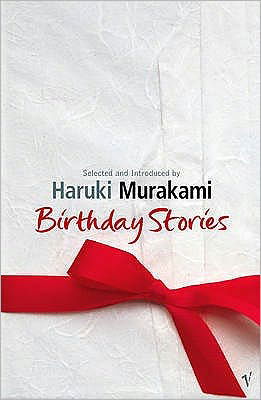 Selected and Introduced by

Haruki Murakami

Birthday Stories

V